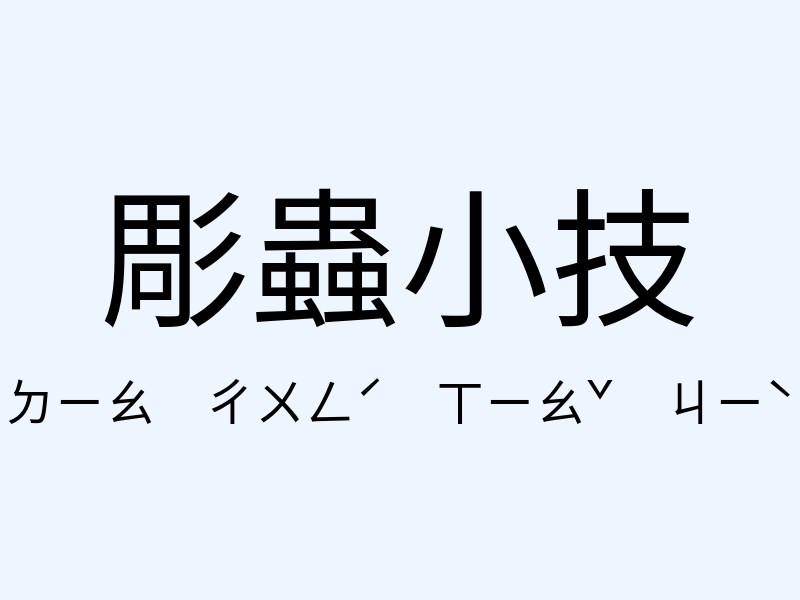 彫蟲小技

ㄉㄧㄠ ㄔㄨㄥˊ ㄒㄧㄠˇ ㄐㄧˋ